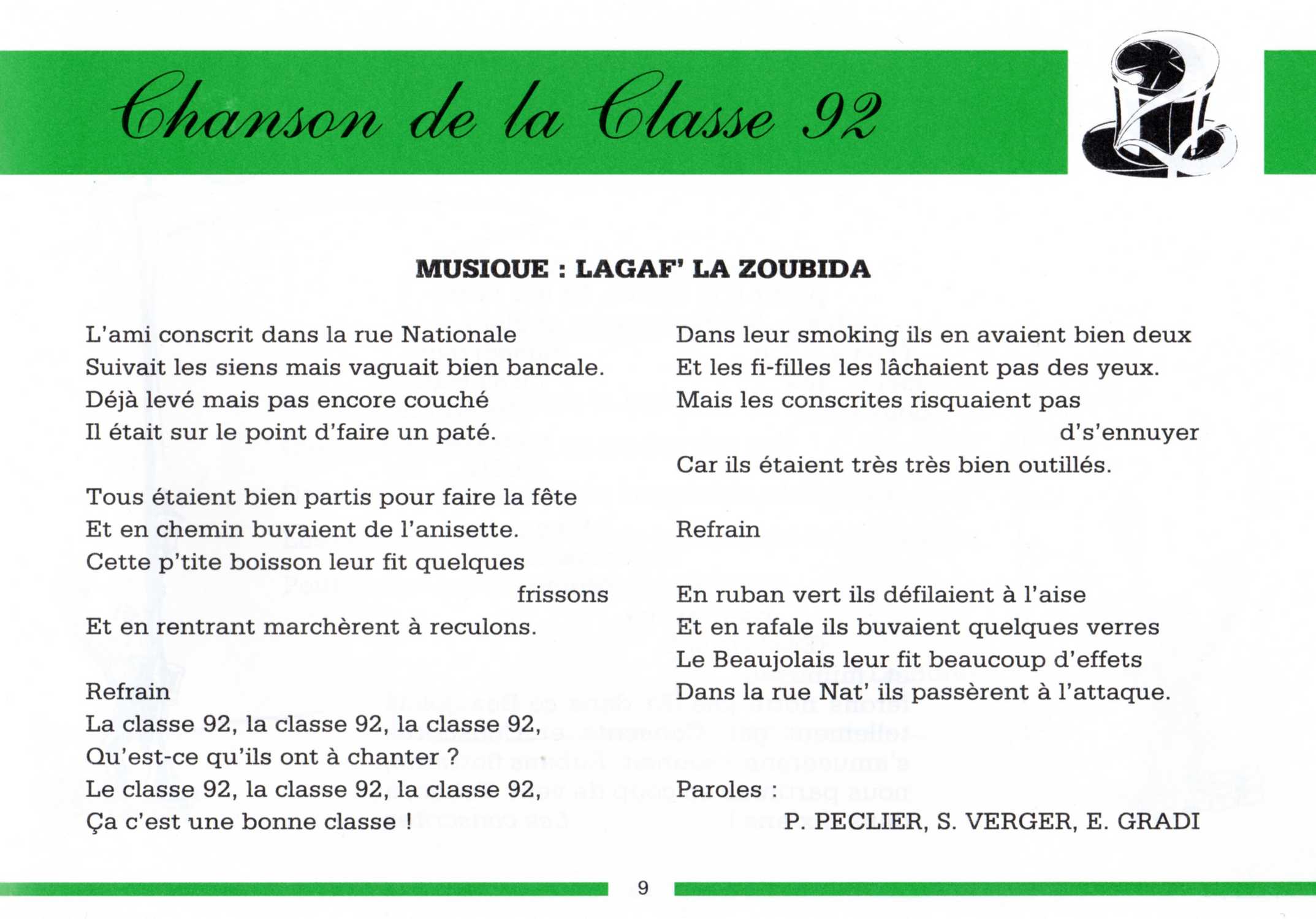 Chanson de la Classe 92

MUSIQUE : LAGAF' LA ZOUBIDA

L'ami conscrit dans la rue Nationale
Suivait les siens mais vaguait bien bancale.
Déjà levé mais pas encore couché
Il était sur le point d'faire un paté.

Tous étaient bien partis pour faire la fête
Et en chemin buvaient de l'anisette.
Cette p'tite boisson leur fit quelques frissons
Et en rentrant marchèrent à reculons.

Refrain
La classe 92, la classe 92, la classe 92,
Qu'est-ce qu'ils ont à chanter ?
Le classe 92, la classe 92, la classe 92,
Ça c'est une bonne classe !

Dans leur smoking ils en avaient bien deux
Et les fi-filles les lâchaient pas des yeux.
Mais les conscrites risquaient pas d's'ennuyer
Car ils étaient très très bien outillés.

Refrain

En ruban vert ils défilaient à l'aise
Et en rafale ils buvaient quelques verres
Le Beaujolais leur fit beaucoup d'effets
Dans la rue Nat' ils passèrent à l'attaque.

Paroles :
P. PECLIER, S. VERGER, E. GRADI

9